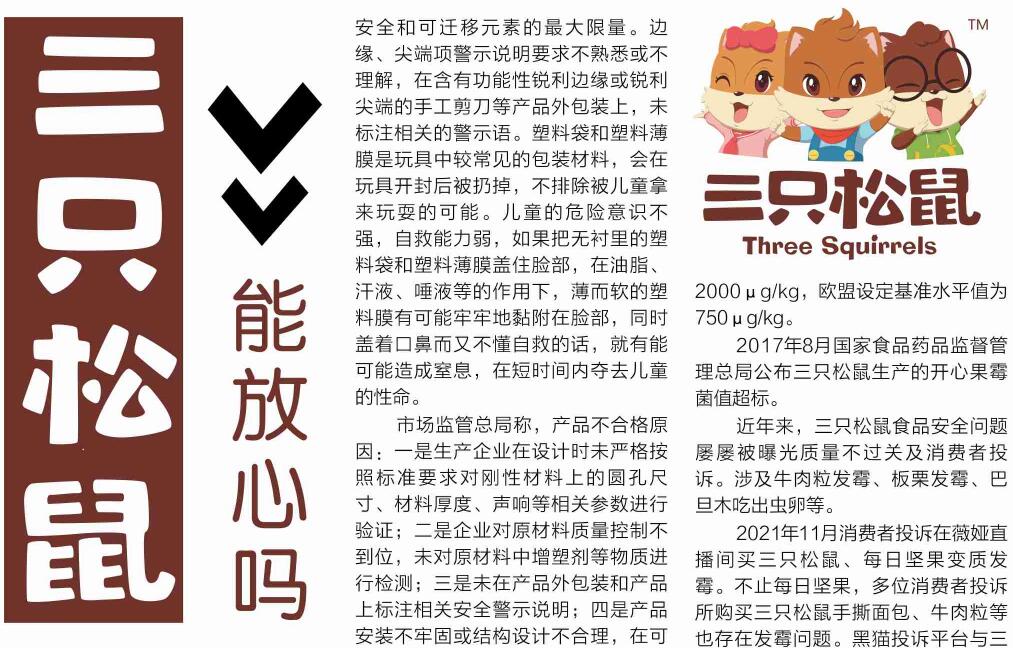 三只松鼠

能放心吗

安全和可迁移元素的最大限量。边缘、尖端项警示说明要求不熟悉或不理解，在含有功能性锐利边缘或锐利尖端的手工剪刀等产品外包装上，未标注相关的警示语。塑料袋和塑料薄膜是玩具中较常见的包装材料，会在玩具开封后被扔掉，不排除被儿童拿来玩耍的可能。儿童的危险意识不强，自救能力弱，如果把无衬里的塑料袋和塑料薄膜盖住脸部，在油脂、汗液、唾液等的作用下，薄而软的塑料膜有可能牢牢地黏附在脸部，同时盖着口鼻而又不懂自救的话，就有能可能造成窒息，在短时间内夺去儿童的性命。

市场监管总局称，产品不合格原因：一是生产企业在设计时未严格按照标准要求对刚性材料上的圆孔尺寸、材料厚度、声响等相关参数进行验证；二是企业对原材料质量控制不到位，未对原材料中增塑剂等物质进行检测；三是未在产品外包装和产品上标注相关安全警示说明；四是产品安装不牢固或结构设计不合理，在可

™
三只松鼠
Three Squirrels

2000μg/kg，欧盟设定基准水平值为750μg/kg。

2017年8月国家食品药品监督管理总局公布三只松鼠生产的开心果霉菌值超标。

近年来，三只松鼠食品安全问题屡屡被曝光质量不过关及消费者投诉。涉及牛肉粒发霉、板栗发霉、巴旦木吃出虫卵等。

2021年11月消费者投诉在薇娅直播间买三只松鼠、每日坚果变质发霉。不止每日坚果，多位消费者投诉所购买三只松鼠手撕面包、牛肉粒等也存在发霉问题。黑猫投诉平台与三